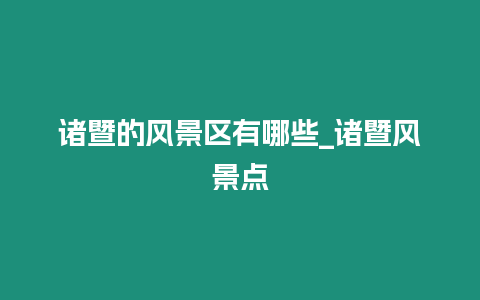 诸暨的风景区有哪些_诸暨风景点